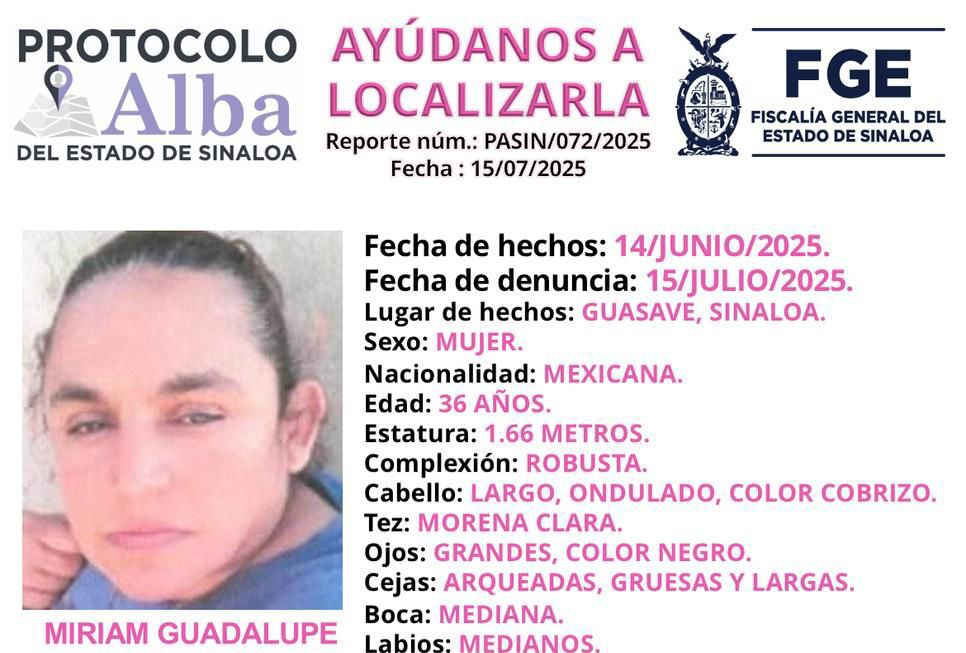 PROTOCOLO
Alba
DEL ESTADO DE SINALOA

AYÚDANOS A LOCALIZARLA
Reporte núm.: PASIN/072/2025
Fecha : 15/07/2025

FGE
FISCALÍA GENERAL DEL ESTADO DE SINALOA

MIRIAM GUADALUPE

Fecha de hechos: 14/JUNIO/2025.
Fecha de denuncia: 15/JULIO/2025.
Lugar de hechos: GUASAVE, SINALOA.
Sexo: MUJER.
Nacionalidad: MEXICANA.
Edad: 36 AÑOS.
Estatura: 1.66 METROS.
Complexión: ROBUSTA.
Cabello: LARGO, ONDULADO, COLOR COBRIZO.
Tez: MORENA CLARA.
Ojos: GRANDES, COLOR NEGRO.
Cejas: ARQUEADAS, GRUESAS Y LARGAS.
Boca: MEDIANA.
Labios: MEDIANOS.